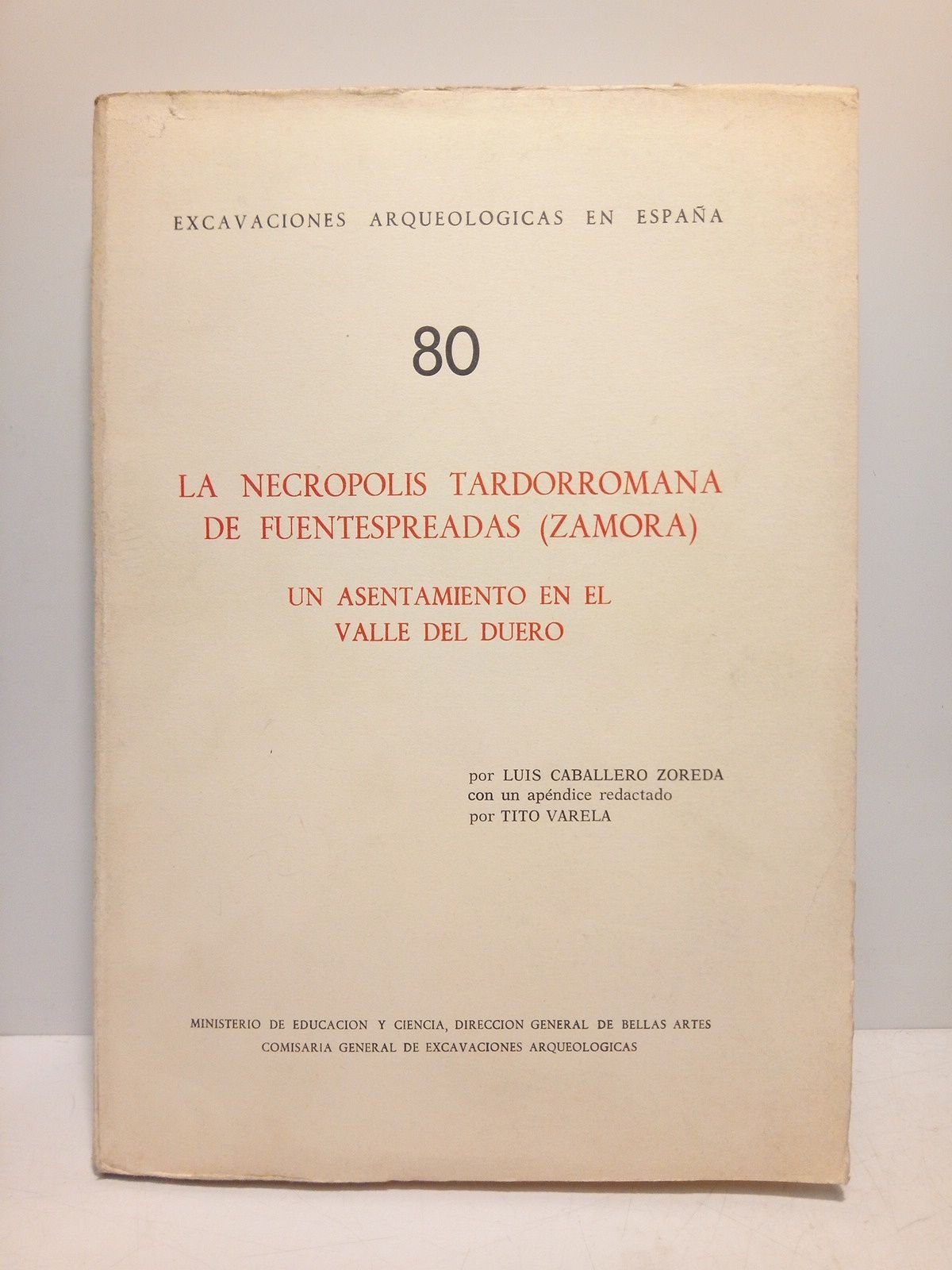 EXCAVACIONES ARQUEOLOGICAS EN ESPAÑA

80

LA NECROPOLIS TARDORROMANA
DE FUENTESPREADAS (ZAMORA)

UN ASENTAMIENTO EN EL
VALLE DEL DUERO

por LUIS CABALLERO ZOREDA
con un apéndice redactado
por TITO VARELA

MINISTERIO DE EDUCACION Y CIENCIA, DIRECCION GENERAL DE BELLAS ARTES
COMISARIA GENERAL DE EXCAVACIONES ARQUEOLOGICAS